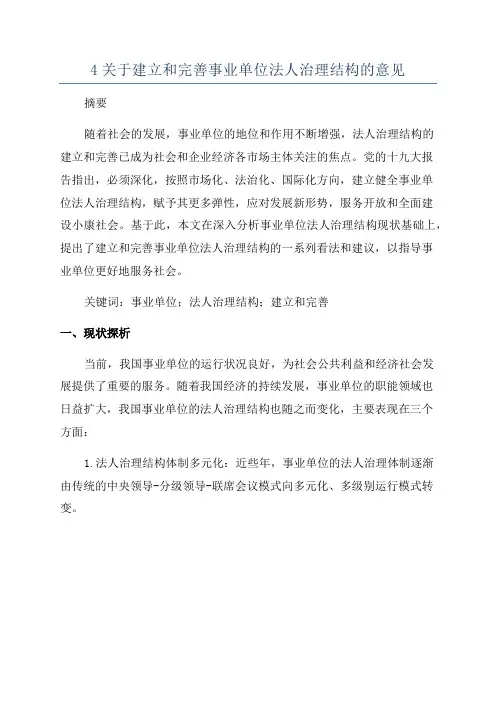 4 关于建立和完善事业单位法人治理结构的意见

摘要

随着社会的发展，事业单位的地位和作用不断增强，法人治理结构的建立和完善已成为社会和企业经济各市场主体关注的焦点。党的十九大报告指出，必须深化，按照市场化、法治化、国际化方向，建立健全事业单位法人治理结构，赋予其更多弹性，应对发展新形势，服务开放和全面建设小康社会。基于此，本文在深入分析事业单位法人治理结构现状基础上，提出了建立和完善事业单位法人治理结构的一系列看法和建议，以指导事业单位更好地服务社会。

关键词：事业单位；法人治理结构；建立和完善

一、现状探析

当前，我国事业单位的运行状况良好，为社会公共利益和经济社会发展提供了重要的服务。随着我国经济的持续发展，事业单位的职能领域也日益扩大，我国事业单位的法人治理结构也随之而变化，主要表现在三个方面：

1.法人治理结构体制多元化：近些年，事业单位的法人治理体制逐渐由传统的中央领导-分级领导-联席会议模式向多元化、多级别运行模式转变。